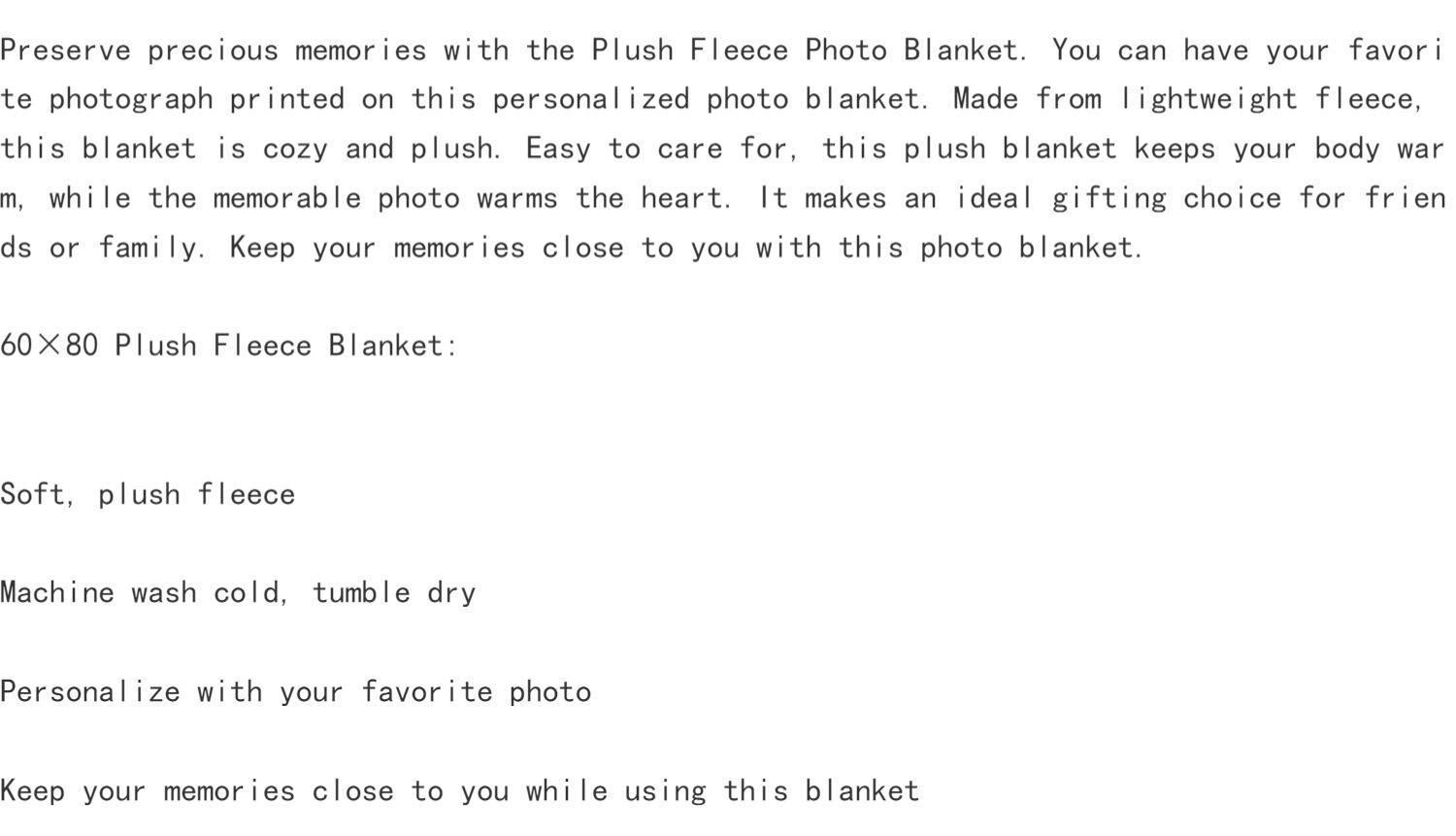 Preserve precious memories with the Plush Fleece Photo Blanket. You can have your favorite photograph printed on this personalized photo blanket. Made from lightweight fleece, this blanket is cozy and plush. Easy to care for, this plush blanket keeps your body warm, while the memorable photo warms the heart. It makes an ideal gifting choice for friends or family. Keep your memories close to you with this photo blanket.

60×80 Plush Fleece Blanket:

Soft, plush fleece

Machine wash cold, tumble dry

Personalize with your favorite photo

Keep your memories close to you while using this blanket